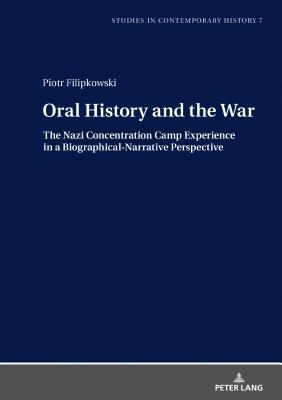 STUDIES IN CONTEMPORARY HISTORY 7

Piotr Filipkowski

Oral History and the War

The Nazi Concentration Camp Experience in a Biographical-Narrative Perspective

PETER LANG